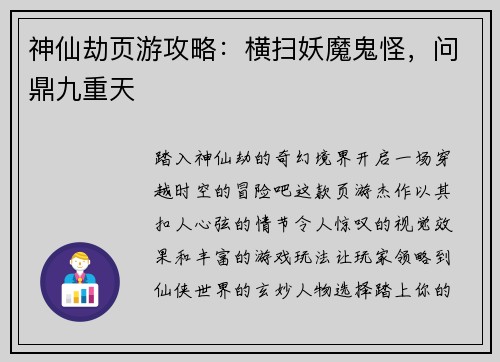 神仙劫页游攻略：横扫妖魔鬼怪，问鼎九重天

踏入神仙劫的奇幻境界开启一场穿越时空的冒险吧这款页游杰作以其扣人心弦的情节令人惊叹的视觉效果和丰富的游戏玩法让玩家领略到仙侠世界的玄妙人物选择踏上你的